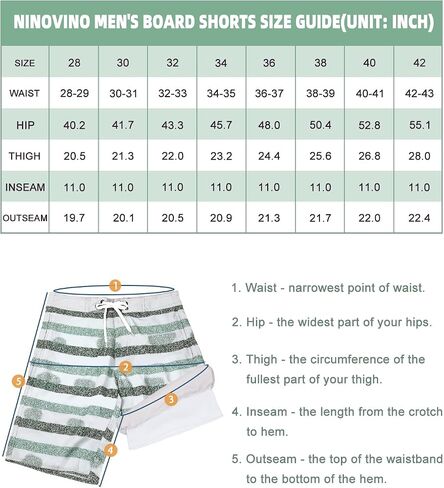 NINOVINO MEN'S BOARD SHORTS SIZE GUIDE(UNIT: INCH)

| SIZE | 28 | 30 | 32 | 34 | 36 | 38 | 40 | 42 |
|---|---|---|---|---|---|---|---|---|
| WAIST | 28-29 | 30-31 | 32-33 | 34-35 | 36-37 | 38-39 | 40-41 | 42-43 |
| HIP | 40.2 | 41.7 | 43.3 | 45.7 | 48.0 | 50.4 | 52.8 | 55.1 |
| THIGH | 20.5 | 21.3 | 22.0 | 23.2 | 24.4 | 25.6 | 26.8 | 28.0 |
| INSEAM | 11.0 | 11.0 | 11.0 | 11.0 | 11.0 | 11.0 | 11.0 | 11.0 |
| OUTSEAM | 19.7 | 20.1 | 20.5 | 20.9 | 21.3 | 21.7 | 22.0 | 22.4 |

1
2
3
4
5

1. Waist - narrowest point of waist.

2. Hip - the widest part of your hips.

3. Thigh - the circumference of the fullest part of your thigh.

4. Inseam - the length from the crotch to hem.

5. Outseam - the top of the waistband to the bottom of the hem.